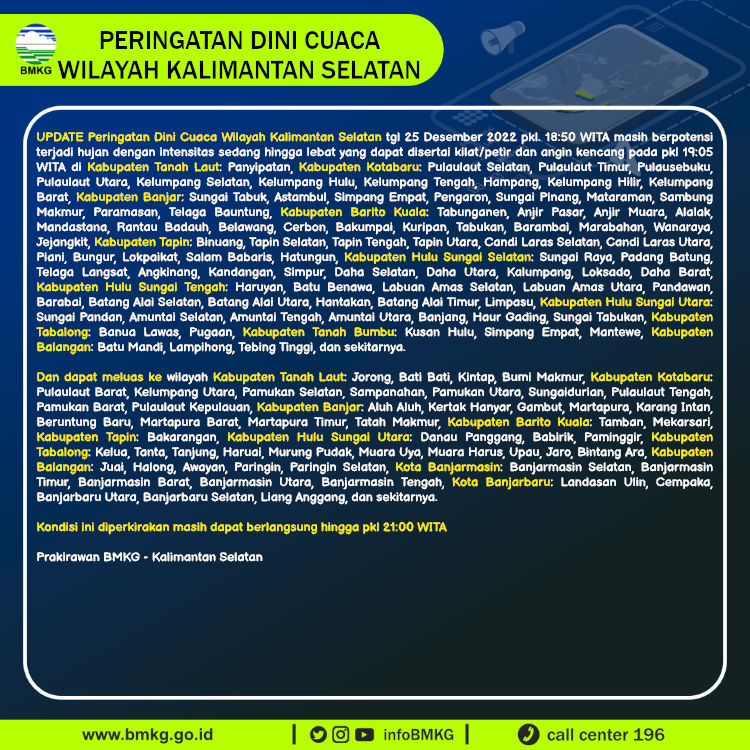 BMKG

PERINGATAN DINI CUACA
WILAYAH KALIMANTAN SELATAN

UPDATE Peringatan Dini Cuaca Wilayah Kalimantan Selatan tgl 25 Desember 2022 pkl. 18:50 WITA masih berpotensi terjadi hujan dengan intensitas sedang hingga lebat yang dapat disertai kilat/petir dan angin kencang pada pkl 19:05 WITA di Kabupaten Tanah Laut: Panyipatan, Kabupaten Kotabaru: Pulaulaut Selatan, Pulaulaut Timur, Pulausebuku, Pulaulaut Utara, Kelumpang Selatan, Kelumpang Hulu, Kelumpang Tengah, Hampang, Kelumpang Hilir, Kelumpang Barat, Kabupaten Banjar: Sungai Tabuk, Astambul, Simpang Empat, Pengaron, Sungai Pinang, Mataraman, Sambung Makmur, Paramasan, Telaga Bauntung, Kabupaten Barito Kuala: Tabunganen, Anjir Pasar, Anjir Muara, Alalak, Mandastana, Rantau Badauh, Belawang, Cerbon, Bakumpai, Kuripan, Tabukan, Barambai, Marabahan, Wanaraya, Jejangkit, Kabupaten Tapin: Binuang, Tapin Selatan, Tapin Tengah, Tapin Utara, Candi Laras Selatan, Candi Laras Utara, Piani, Bungur, Lokpaikat, Salam Babaris, Hatungun, Kabupaten Hulu Sungai Selatan: Sungai Raya, Padang Batung, Telaga Langsat, Angkinang, Kandangan, Simpur, Daha Selatan, Daha Utara, Kalumpang, Loksado, Daha Barat, Kabupaten Hulu Sungai Tengah: Haruyan, Batu Benawa, Labuan Amas Selatan, Labuan Amas Utara, Pandawan, Barabai, Batang Alai Selatan, Batang Alai Utara, Hantakan, Batang Alai Timur, Limpasu, Kabupaten Hulu Sungai Utara: Sungai Pandan, Amuntai Selatan, Amuntai Tengah, Amuntai Utara, Banjang, Haur Gading, Sungai Tabukan, Kabupaten Tabalong: Banua Lawas, Pugaan, Kabupaten Tanah Bumbu: Kusan Hulu, Simpang Empat, Mantewe, Kabupaten Balangan: Batu Mandi, Lampihong, Tebing Tinggi, dan sekitarnya.

Dan dapat meluas ke wilayah Kabupaten Tanah Laut: Jorong, Bati Bati, Kintap, Bumi Makmur, Kabupaten Kotabaru: Pulaulaut Barat, Kelumpang Utara, Pamukan Selatan, Sampanahan, Pamukan Utara, Sungaidurian, Pulaulaut Tengah, Pamukan Barat, Pulaulaut Kepulauan, Kabupaten Banjar: Aluh Aluh, Kertak Hanyar, Gambut, Martapura, Karang Intan, Beruntung Baru, Martapura Barat, Martapura Timur, Tatah Makmur, Kabupaten Barito Kuala: Tamban, Mekarsari, Kabupaten Tapin: Bakarangan, Kabupaten Hulu Sungai Utara: Danau Panggang, Babirik, Paminggir, Kabupaten Tabalong: Kelua, Tanta, Tanjung, Haruai, Murung Pudak, Muara Uya, Muara Harus, Upau, Jaro, Bintang Ara, Kabupaten Balangan: Juai, Halong, Awayan, Paringin, Paringin Selatan, Kota Banjarmasin: Banjarmasin Selatan, Banjarmasin Timur, Banjarmasin Barat, Banjarmasin Utara, Banjarmasin Tengah, Kota Banjarbaru: Landasan Ulin, Cempaka, Banjarbaru Utara, Banjarbaru Selatan, Liang Anggang, dan sekitarnya.

Kondisi ini diperkirakan masih dapat berlangsung hingga pkl 21:00 WITA

Prakirawan BMKG - Kalimantan Selatan

www.bmkg.go.id | infoBMKG | call center 196